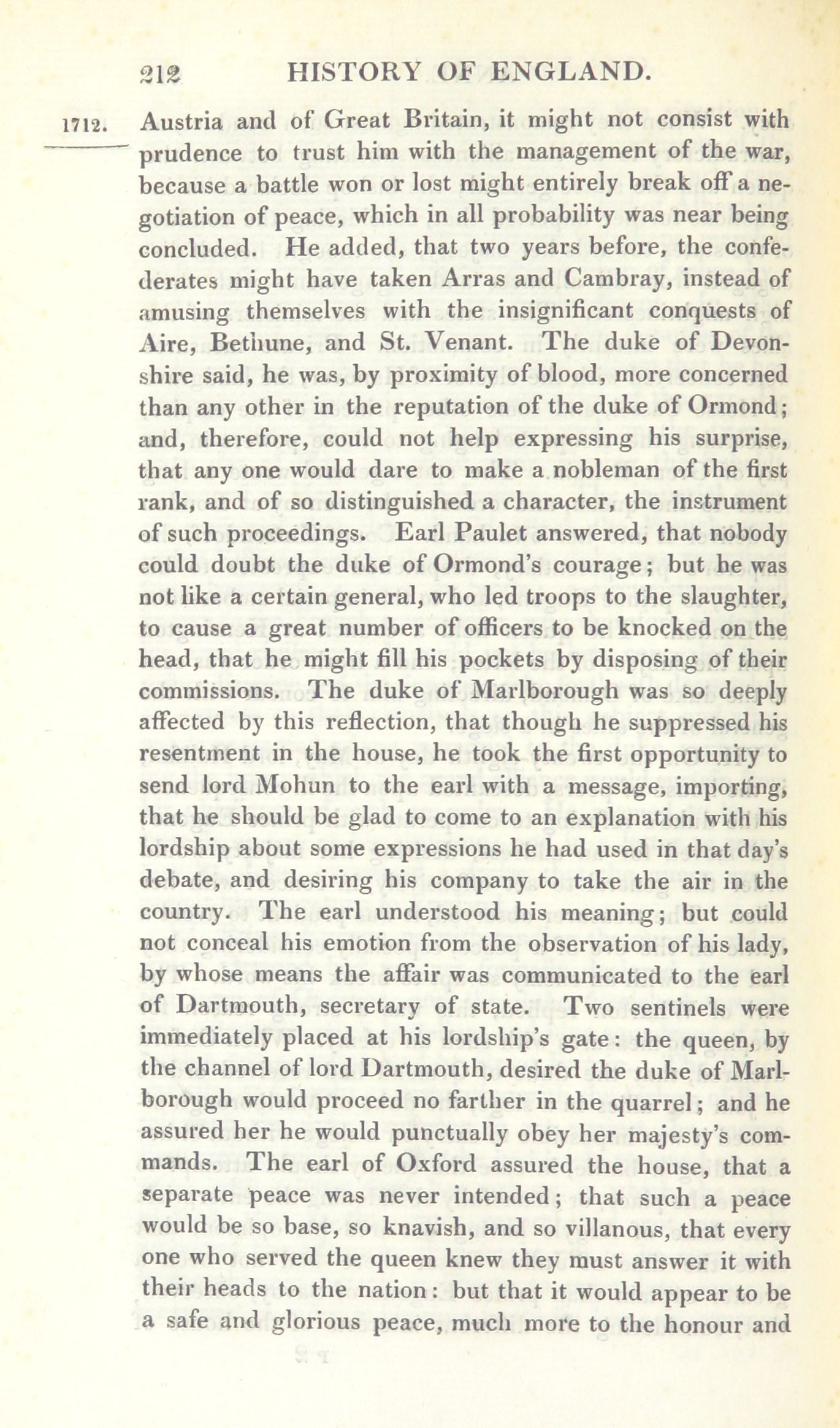 212 HISTORY OF ENGLAND.

1712. Austria and of Great Britain, it might not consist with prudence to trust him with the management of the war, because a battle won or lost might entirely break off a negotiation of peace, which in all probability was near being concluded. He added, that two years before, the confederates might have taken Arras and Cambray, instead of amusing themselves with the insignificant conquests of Aire, Bethune, and St. Venant. The duke of Devonshire said, he was, by proximity of blood, more concerned than any other in the reputation of the duke of Ormond; and, therefore, could not help expressing his surprise, that any one would dare to make a nobleman of the first rank, and of so distinguished a character, the instrument of such proceedings. Earl Paulet answered, that nobody could doubt the duke of Ormond's courage; but he was not like a certain general, who led troops to the slaughter, to cause a great number of officers to be knocked on the head, that he might fill his pockets by disposing of their commissions. The duke of Marlborough was so deeply affected by this reflection, that though he suppressed his resentment in the house, he took the first opportunity to send lord Mohun to the earl with a message, importing, that he should be glad to come to an explanation with his lordship about some expressions he had used in that day's debate, and desiring his company to take the air in the country. The earl understood his meaning; but could not conceal his emotion from the observation of his lady, by whose means the affair was communicated to the earl of Dartmouth, secretary of state. Two sentinels were immediately placed at his lordship's gate: the queen, by the channel of lord Dartmouth, desired the duke of Marlborough would proceed no farther in the quarrel; and he assured her he would punctually obey her majesty's commands. The earl of Oxford assured the house, that a separate peace was never intended; that such a peace would be so base, so knavish, and so villanous, that every one who served the queen knew they must answer it with their heads to the nation: but that it would appear to be a safe and glorious peace, much more to the honour and